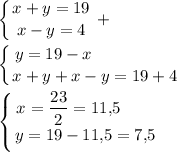 $\begin{cases} x+y=19 \\ x-y=4 \end{cases} +$

$\begin{cases} y=19-x \\ x+y+x-y=19+4 \end{cases}$

$\begin{cases} x=\frac{23}{2}=11{,}5 \\ y=19-11{,}5=7{,}5 \end{cases}$